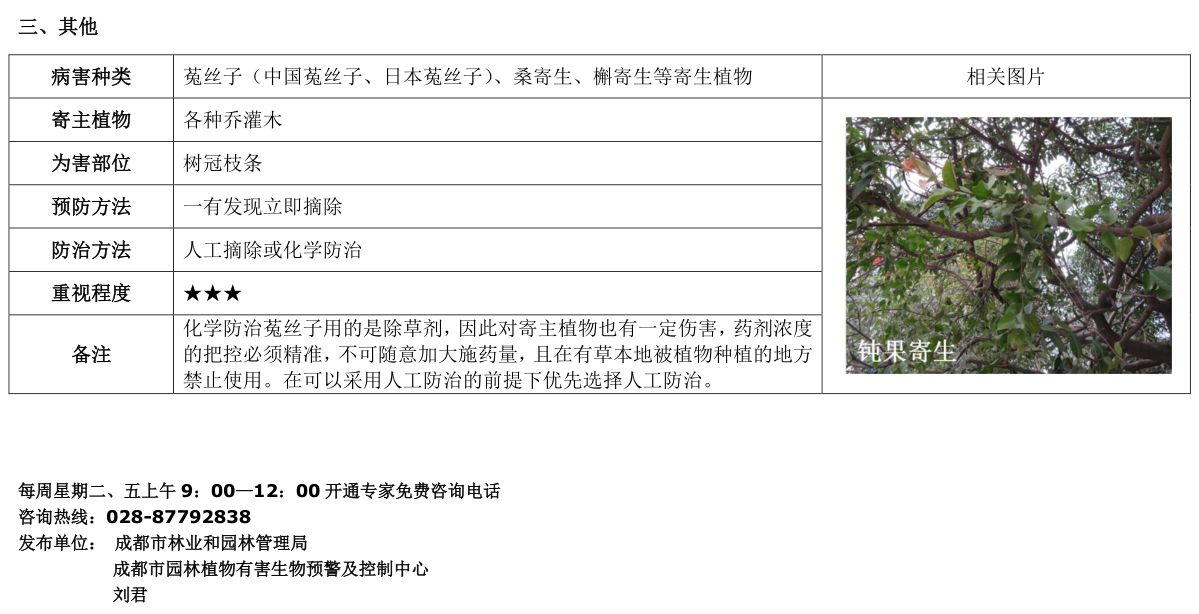 三、其他

| 病害种类 | 菟丝子（中国菟丝子、日本菟丝子）、桑寄生、槲寄生等寄生植物 | 相关图片 |
|---|---|---|
| 寄主植物 | 各种乔灌木 | 钝果寄生 |
| 为害部位 | 树冠枝条 | |
| 预防方法 | 一有发现立即摘除 | |
| 防治方法 | 人工摘除或化学防治 | |
| 重视程度 | ★★★ | |
| 备注 | 化学防治菟丝子用的是除草剂，因此对寄主植物也有一定伤害，药剂浓度的把控必须精准，不可随意加大施药量，且在有草本地被植物种植的地方禁止使用。在可以采用人工防治的前提下优先选择人工防治。 | |

每周星期二、五上午9：00—12：00开通专家免费咨询电话
咨询热线：028-87792838
发布单位： 成都市林业和园林管理局
成都市园林植物有害生物预警及控制中心
刘君